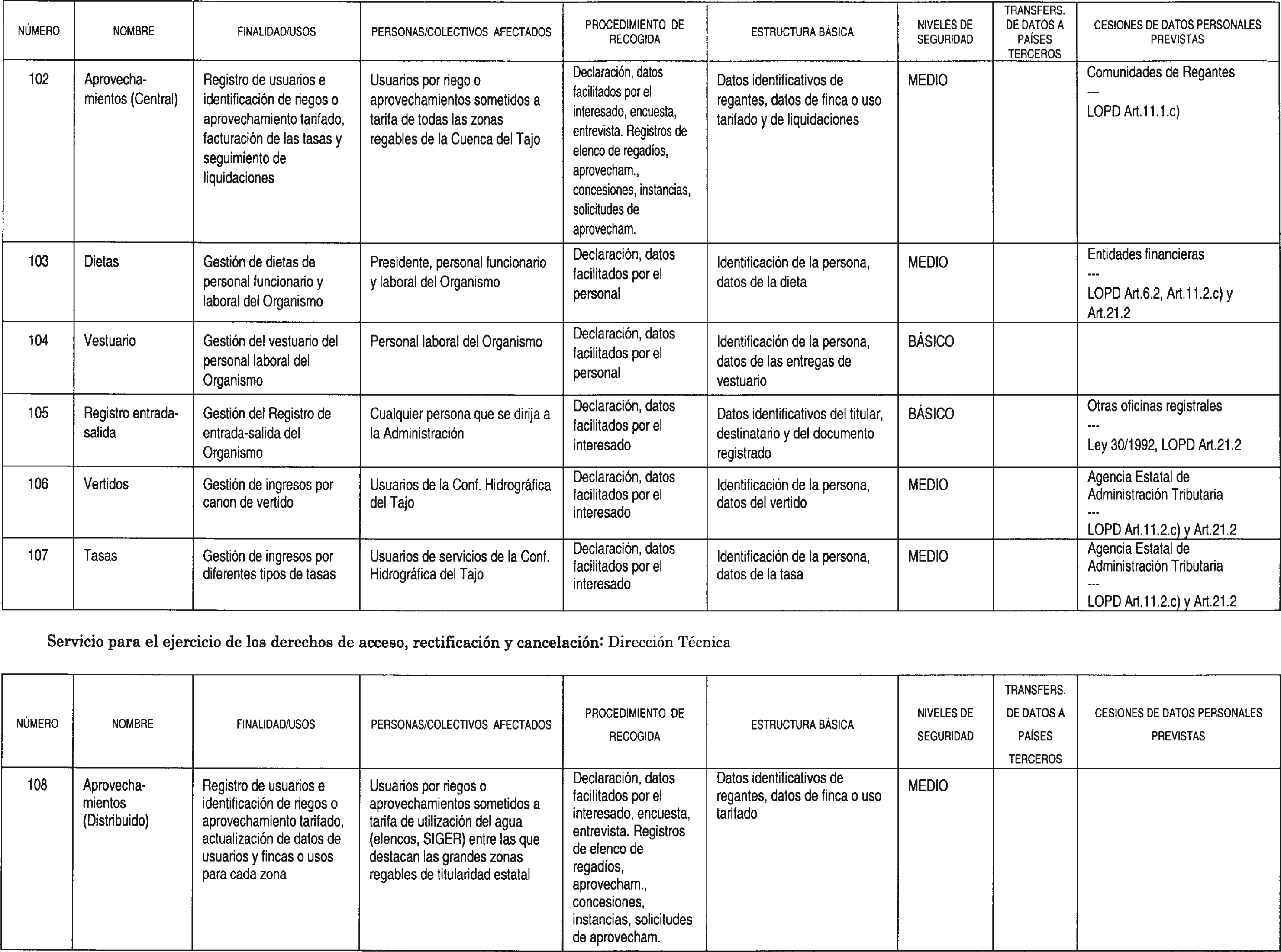 | NÚMERO | NOMBRE | FINALIDAD/USOS | PERSONAS/COLECTIVOS AFECTADOS | PROCEDIMIENTO DE RECOGIDA | ESTRUCTURA BÁSICA | NIVELES DE SEGURIDAD | TRANSFERS. DE DATOS A PAÍSES TERCEROS | CESIONES DE DATOS PERSONALES PREVISTAS |
|---|---|---|---|---|---|---|---|---|
| 102 | Aprovechamientos (Central) | Registro de usuarios e identificación de riegos o aprovechamiento tarifado, facturación de las tasas y seguimiento de liquidaciones | Usuarios por riego o aprovechamientos sometidos a tarifa de todas las zonas regables de la Cuenca del Tajo | Declaración, datos facilitados por el interesado, encuesta, entrevista. Registros de elenco de regadíos, aprovecham., concesiones, instancias, solicitudes de aprovecham. | Datos identificativos de regantes, datos de finca o uso tarifado y de liquidaciones | MEDIO | | Comunidades de Regantes --- LOPD Art.11.1.c) |
| 103 | Dietas | Gestión de dietas de personal funcionario y laboral del Organismo | Presidente, personal funcionario y laboral del Organismo | Declaración, datos facilitados por el personal | Identificación de la persona, datos de la dieta | MEDIO | | Entidades financieras --- LOPD Art.6.2, Art.11.2.c) y Art.21.2 |
| 104 | Vestuario | Gestión del vestuario del personal laboral del Organismo | Personal laboral del Organismo | Declaración, datos facilitados por el personal | Identificación de la persona, datos de las entregas de vestuario | BÁSICO | | |
| 105 | Registro entrada-salida | Gestión del Registro de entrada-salida del Organismo | Cualquier persona que se dirija a la Administración | Declaración, datos facilitados por el interesado | Datos identificativos del titular, destinatario y del documento registrado | BÁSICO | | Otras oficinas registrales --- Ley 30/1992, LOPD Art.21.2 |
| 106 | Vertidos | Gestión de ingresos por canon de vertido | Usuarios de la Conf. Hidrográfica del Tajo | Declaración, datos facilitados por el interesado | Identificación de la persona, datos del vertido | MEDIO | | Agencia Estatal de Administración Tributaria --- LOPD Art.11.2.c) y Art.21.2 |
| 107 | Tasas | Gestión de ingresos por diferentes tipos de tasas | Usuarios de servicios de la Conf. Hidrográfica del Tajo | Declaración, datos facilitados por el interesado | Identificación de la persona, datos de la tasa | MEDIO | | Agencia Estatal de Administración Tributaria --- LOPD Art.11.2.c) y Art.21.2 |

Servicio para el ejercicio de los derechos de acceso, rectificación y cancelación: Dirección Técnica

| NÚMERO | NOMBRE | FINALIDAD/USOS | PERSONAS/COLECTIVOS AFECTADOS | PROCEDIMIENTO DE RECOGIDA | ESTRUCTURA BÁSICA | NIVELES DE SEGURIDAD | TRANSFERS. DE DATOS A PAÍSES TERCEROS | CESIONES DE DATOS PERSONALES PREVISTAS |
|---|---|---|---|---|---|---|---|---|
| 108 | Aprovechamientos (Distribuido) | Registro de usuarios e identificación de riegos o aprovechamiento tarifado, actualización de datos de usuarios y fincas o usos para cada zona | Usuarios por riegos o aprovechamientos sometidos a tarifa de utilización del agua (elencos, SIGER) entre las que destacan las grandes zonas regables de titularidad estatal | Declaración, datos facilitados por el interesado, encuesta, entrevista. Registros de elenco de regadíos, aprovecham., concesiones, instancias, solicitudes de aprovecham. | Datos identificativos de regantes, datos de finca o uso tarifado | MEDIO | | |